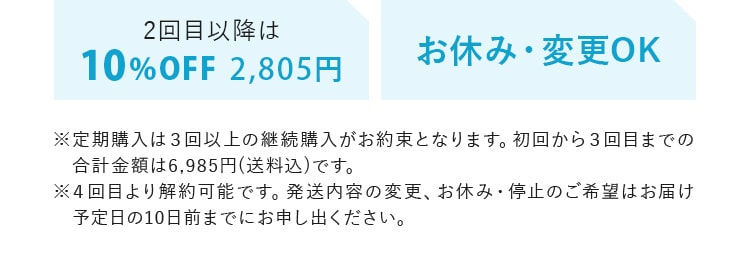 2回目以降は
10%OFF 2,805円

お休み・変更OK

※定期購入は３回以上の継続購入がお約束となります。初回から３回目までの合計金額は6,985円(送料込)です。
※４回目より解約可能です。発送内容の変更、お休み・停止のご希望はお届け予定日の10日前までにお申し出ください。